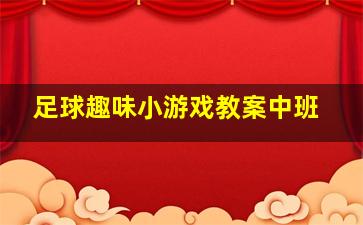 足球趣味小游戏教案中班